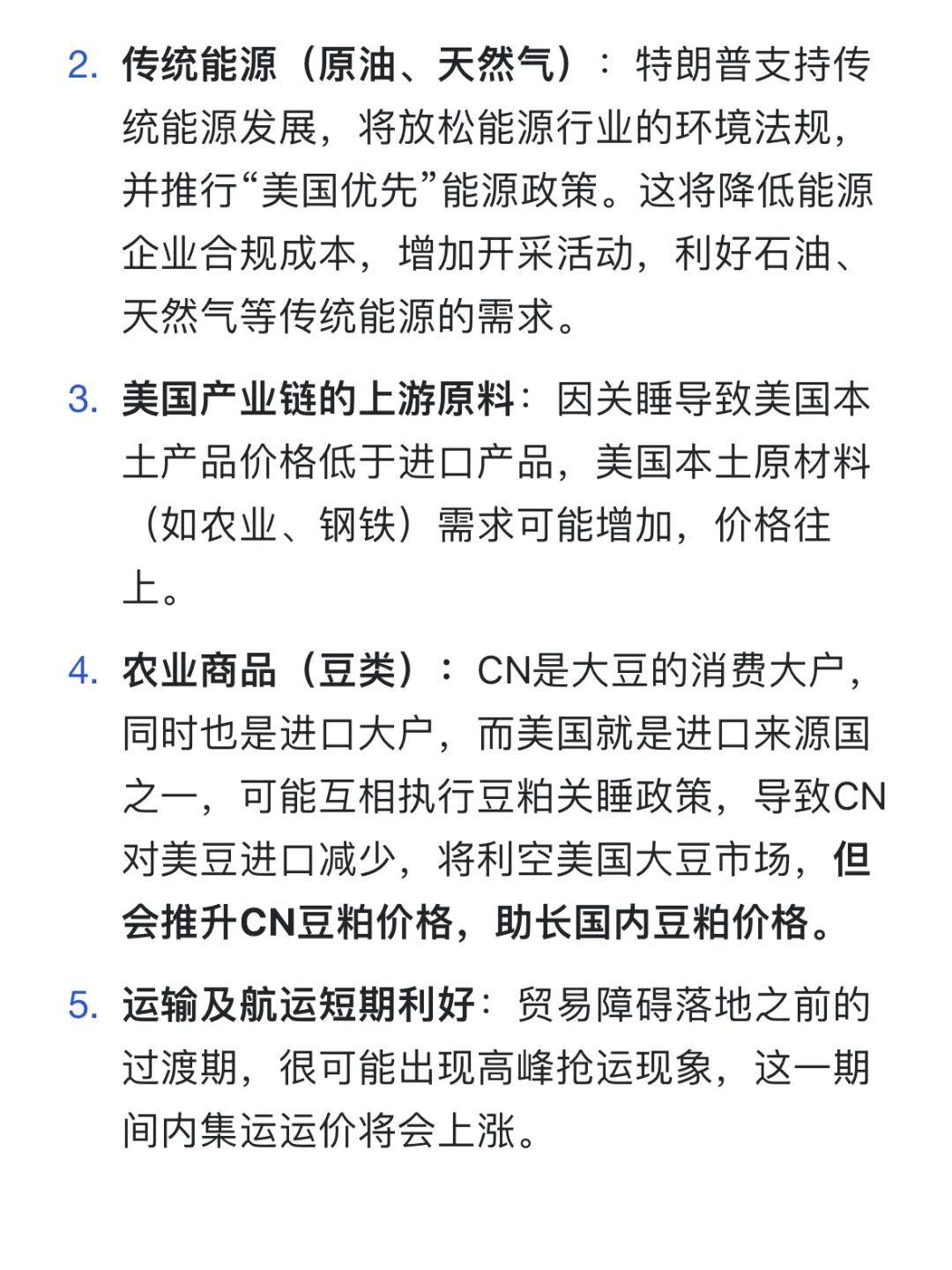 2. 传统能源（原油、天然气）：特朗普支持传统能源发展，将放松能源行业的环境法规，并推行“美国优先”能源政策。这将降低能源企业合规成本，增加开采活动，利好石油、天然气等传统能源的需求。

3. 美国产业链的上游原料：因关睡导致美国本土产品价格低于进口产品，美国本土原材料（如农业、钢铁）需求可能增加，价格往上。

4. 农业商品（豆类）：CN是大豆的消费大户，同时也是进口大户，而美国就是进口来源国之一，可能互相执行豆粕关睡政策，导致CN对美豆进口减少，将利空美国大豆市场，但会推升CN豆粕价格，助长国内豆粕价格。

5. 运输及航运短期利好：贸易障碍落地之前的过渡期，很可能出现高峰抢运现象，这一期间内集运运价将会上涨。